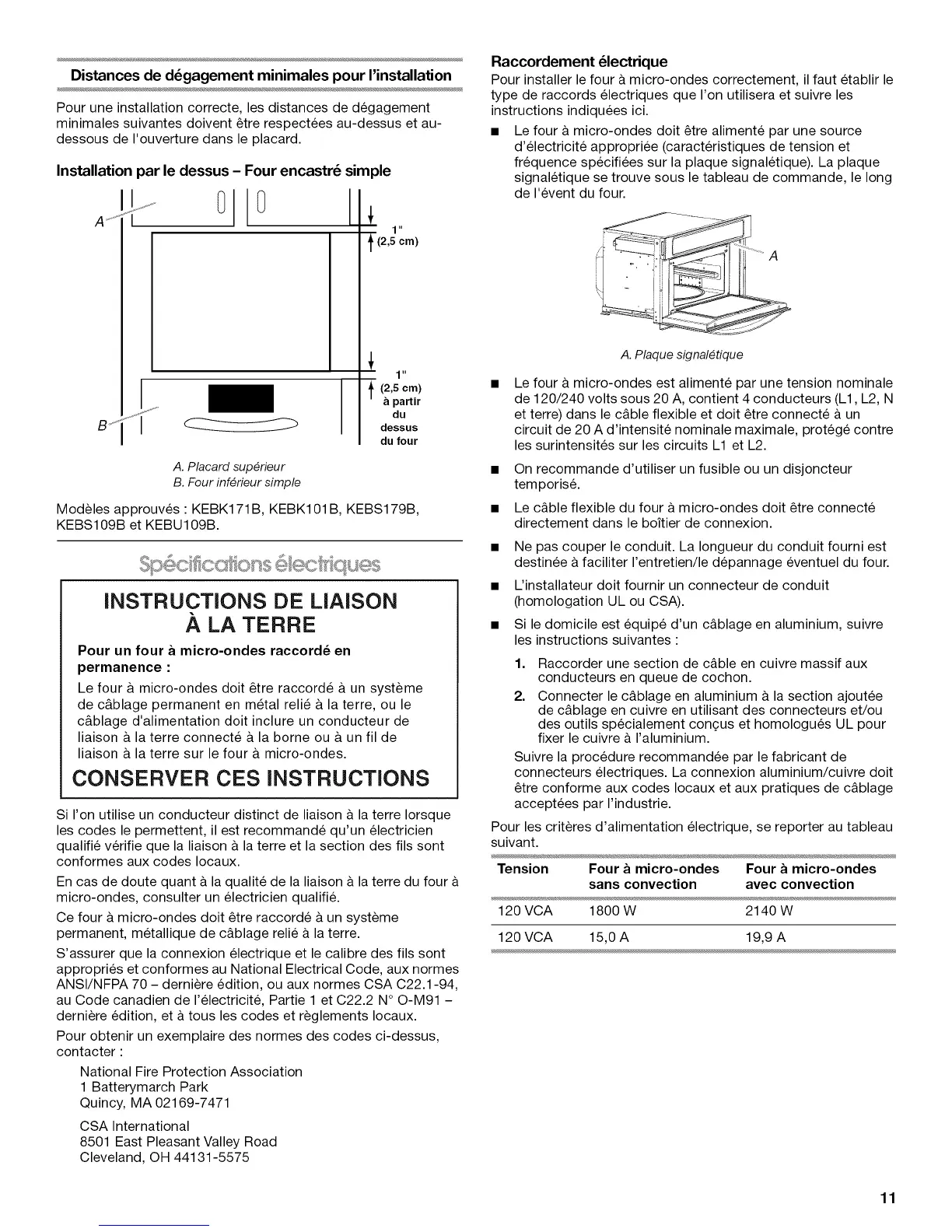 Distances de dégagement minimales pour l'installation

Pour une installation correcte, les distances de dégagement minimales suivantes doivent être respectées au-dessus et au-dessous de l'ouverture dans le placard.

Installation par le dessus – Four encastré simple

A

1"
(2,5 cm)

1"
(2,5 cm)
à partir du dessus du four

B

A. Placard supérieur
B. Four inférieur simple

Modèles approuvés : KEBK171B, KEBK101B, KEBS179B, KEBS109B et KEBU109B.

Spécifications électriques

INSTRUCTIONS DE LIAISON À LA TERRE

Pour un four à micro-ondes raccordé en permanence :

Le four à micro-ondes doit être raccordé à un système de câblage permanent en métal relié à la terre, ou le câblage d'alimentation doit inclure un conducteur de liaison à la terre connecté à la borne ou à un fil de liaison à la terre sur le four à micro-ondes.

CONSERVER CES INSTRUCTIONS

Si l'on utilise un conducteur distinct de liaison à la terre lorsque les codes le permettent, il est recommandé qu'un électricien qualifié vérifie que la liaison à la terre et la section des fils sont conformes aux codes locaux.

En cas de doute quant à la qualité de la liaison à la terre du four à micro-ondes, consulter un électricien qualifié.

Ce four à micro-ondes doit être raccordé à un système permanent, métallique de câblage relié à la terre.

S'assurer que la connexion électrique et le calibre des fils sont appropriés et conformes au National Electrical Code, aux normes ANSI/NFPA 70 – dernière édition, ou aux normes CSA C22.1-94, au Code canadien de l'électricité, Partie 1 et C22.2 N° O-M91 – dernière édition, et à tous les codes et règlements locaux.

Pour obtenir un exemplaire des normes des codes ci-dessus, contacter :

National Fire Protection Association
1 Batterymarch Park
Quincy, MA 02169-7471

CSA International
8501 East Pleasant Valley Road
Cleveland, OH 44131-5575

Raccordement électrique

Pour installer le four à micro-ondes correctement, il faut établir le type de raccords électriques que l'on utilisera et suivre les instructions indiquées ici.

■ Le four à micro-ondes doit être alimenté par une source d'électricité appropriée (caractéristiques de tension et fréquence spécifiées sur la plaque signalétique). La plaque signalétique se trouve sous le tableau de commande, le long de l'évent du four.

A

A. Plaque signalétique

■ Le four à micro-ondes est alimenté par une tension nominale de 120/240 volts sous 20 A, contient 4 conducteurs (L1, L2, N et terre) dans le câble flexible et doit être connecté à un circuit de 20 A d'intensité nominale maximale, protégé contre les surintensités sur les circuits L1 et L2.

■ On recommande d'utiliser un fusible ou un disjoncteur temporisé.

■ Le câble flexible du four à micro-ondes doit être connecté directement dans le boîtier de connexion.

■ Ne pas couper le conduit. La longueur du conduit fourni est destinée à faciliter l'entretien/le dépannage éventuel du four.

■ L'installateur doit fournir un connecteur de conduit (homologation UL ou CSA).

■ Si le domicile est équipé d'un câblage en aluminium, suivre les instructions suivantes :

1. Raccorder une section de câble en cuivre massif aux conducteurs en queue de cochon.
2. Connecter le câblage en aluminium à la section ajoutée de câblage en cuivre en utilisant des connecteurs et/ou des outils spécialement conçus et homologués UL pour fixer le cuivre à l'aluminium.

Suivre la procédure recommandée par le fabricant de connecteurs électriques. La connexion aluminium/cuivre doit être conforme aux codes locaux et aux pratiques de câblage acceptées par l'industrie.

Pour les critères d'alimentation électrique, se reporter au tableau suivant.

| Tension | Four à micro-ondes sans convection | Four à micro-ondes avec convection |
|---|---|---|
| 120 VCA | 1800 W | 2140 W |
| 120 VCA | 15,0 A | 19,9 A |

11